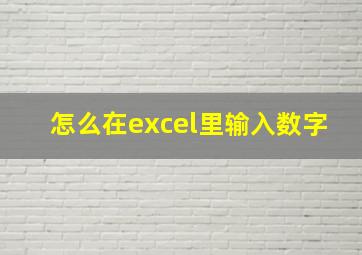 怎么在excel里输入数字